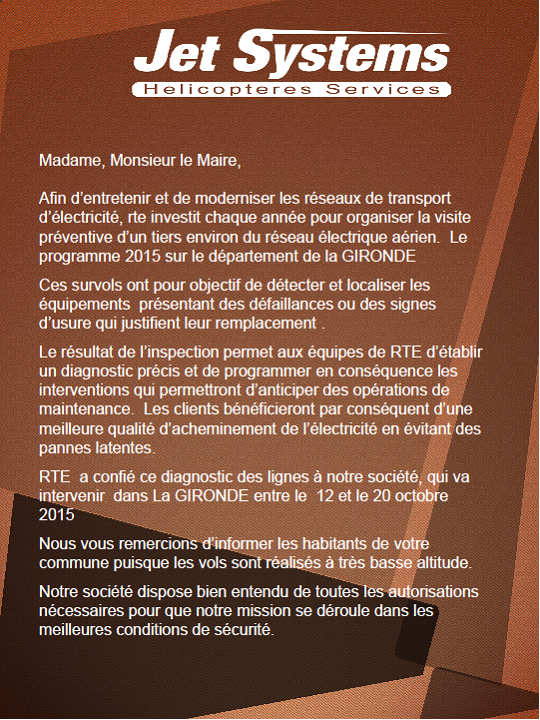 Jet Systems
Helicopteres Services

Madame, Monsieur le Maire,

Afin d’entretenir et de moderniser les réseaux de transport d’électricité, rte investit chaque année pour organiser la visite préventive d’un tiers environ du réseau électrique aérien. Le programme 2015 sur le département de la GIRONDE

Ces survols ont pour objectif de détecter et localiser les équipements présentant des défaillances ou des signes d’usure qui justifient leur remplacement .

Le résultat de l’inspection permet aux équipes de RTE d’établir un diagnostic précis et de programmer en conséquence les interventions qui permettront d’anticiper des opérations de maintenance. Les clients bénéficieront par conséquent d’une meilleure qualité d’acheminement de l’électricité en évitant des pannes latentes.

RTE a confié ce diagnostic des lignes à notre société, qui va intervenir dans La GIRONDE entre le 12 et le 20 octobre 2015

Nous vous remercions d’informer les habitants de votre commune puisque les vols sont réalisés à très basse altitude.

Notre société dispose bien entendu de toutes les autorisations nécessaires pour que notre mission se déroule dans les meilleures conditions de sécurité.